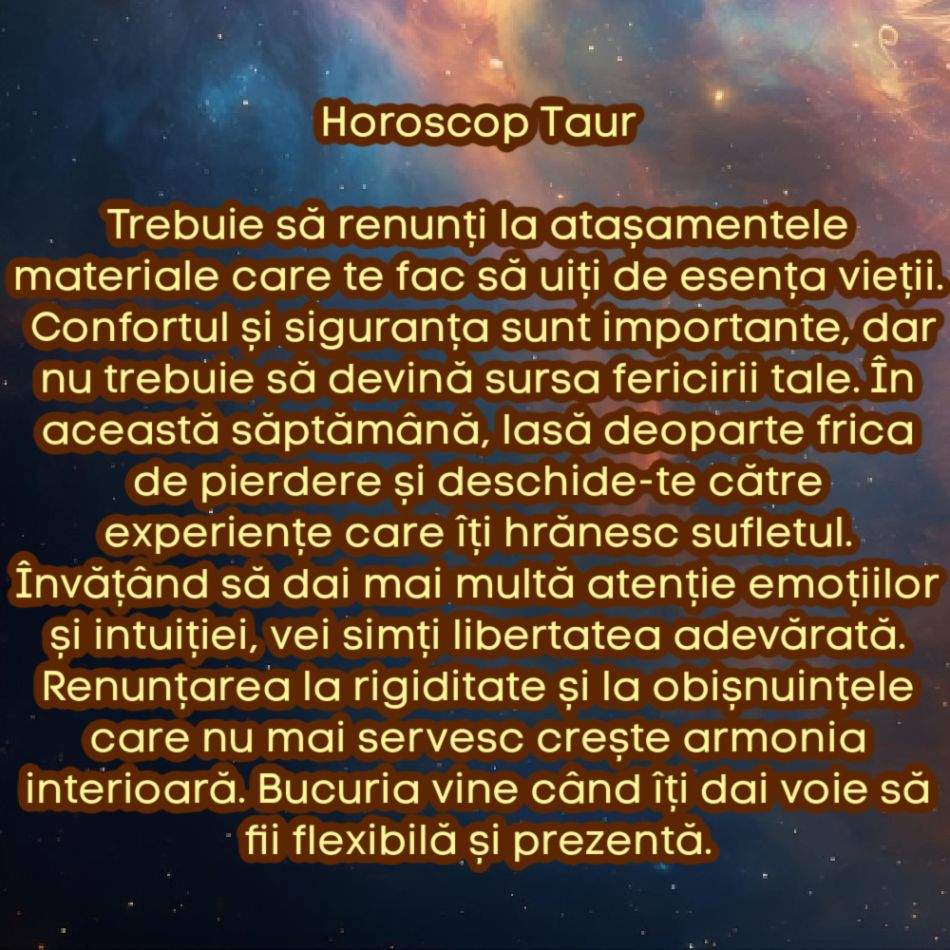 Horoscop Taur

Trebuie să renunți la atașamentele materiale care te fac să uiți de esența vieții. Confortul și siguranța sunt importante, dar nu trebuie să devină sursa fericirii tale. În această săptămână, lasă deoparte frica de pierdere și deschide-te către experiențe care îți hrănesc sufletul. Învățând să dai mai multă atenție emoțiilor și intuiției, vei simți libertatea adevărată. Renunțarea la rigiditate și la obișnuințele care nu mai servesc crește armonia interioară. Bucuria vine când îți dai voie să fii flexibilă și prezentă.